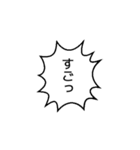 すごっ